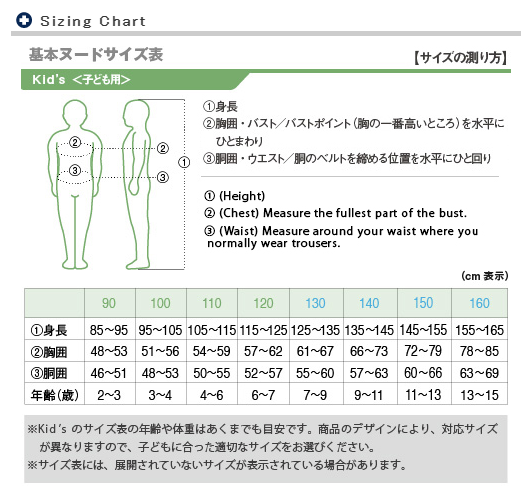 Sizing Chart

基本ヌードサイズ表

【サイズの測り方】

Kid's ＜子ども用＞

②
③
②
③
①

①身長
②胸囲・バスト／バストポイント（胸の一番高いところ）を水平にひとまわり
③胴囲・ウエスト／胴のベルトを締める位置を水平にひと回り

① (Height)
② (Chest) Measure the fullest part of the bust.
③ (Waist) Measure around your waist where you normally wear trousers.

(cm 表示)

| | 90 | 100 | 110 | 120 | 130 | 140 | 150 | 160 |
|---|---|---|---|---|---|---|---|---|
| ①身長 | 85~95 | 95~105 | 105~115 | 115~125 | 125~135 | 135~145 | 145~155 | 155~165 |
| ②胸囲 | 48~53 | 51~56 | 54~59 | 57~62 | 61~67 | 66~73 | 72~79 | 78~85 |
| ③胴囲 | 46~51 | 48~53 | 50~55 | 52~57 | 55~60 | 57~63 | 60~66 | 63~69 |
| 年齢(歳) | 2~3 | 3~4 | 4~6 | 6~7 | 7~9 | 9~11 | 11~13 | 13~15 |

※Kid's のサイズ表の年齢や体重はあくまでも目安です。商品のデザインにより、対応サイズが異なりますので、子どもに合った適切なサイズをお選びください。
※サイズ表には、展開されていないサイズが表示されている場合があります。